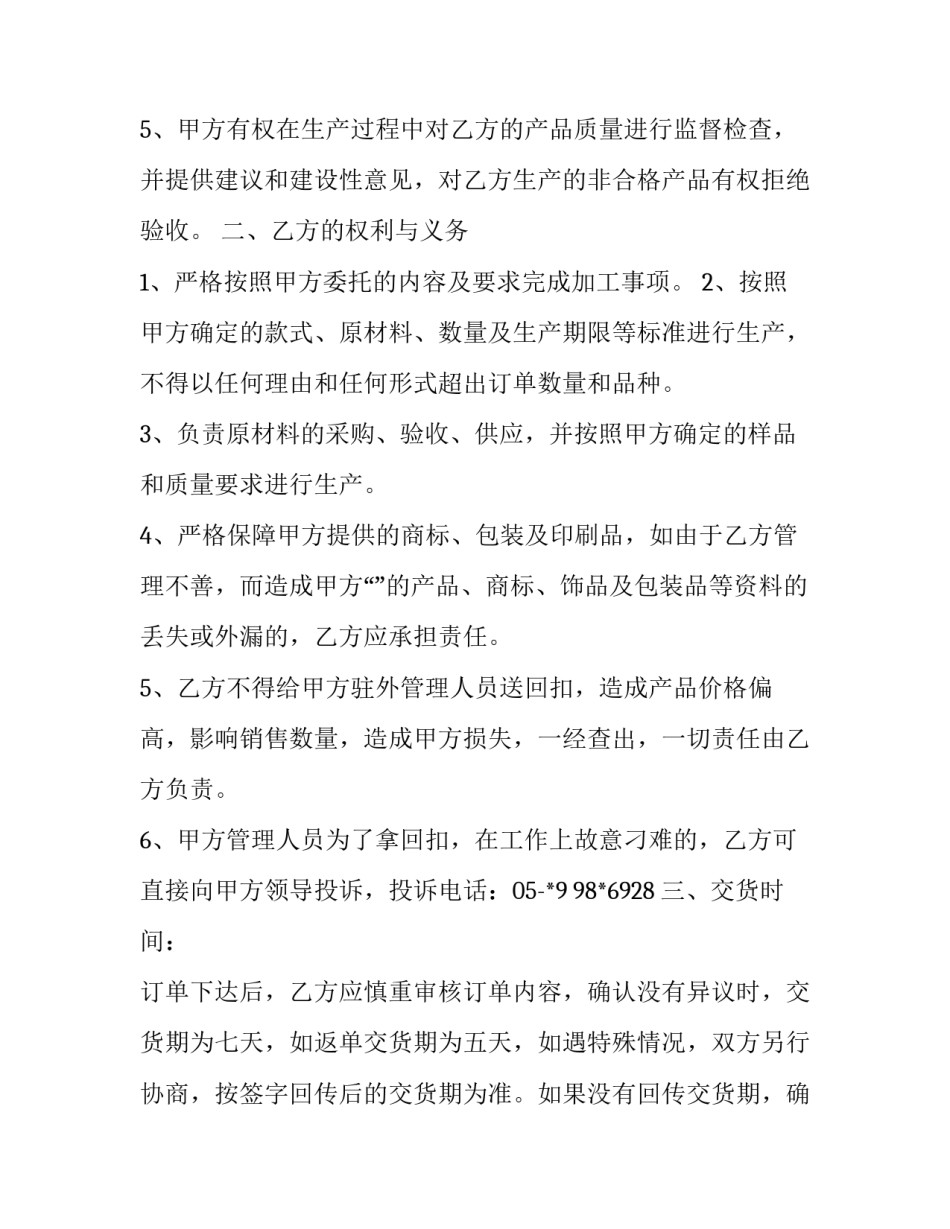 5、甲方有权在生产过程中对乙方的产品质量进行监督检查，并提供建议和建设性意见，对乙方生产的非合格产品有权拒绝验收。 二、乙方的权利与义务

1、严格按照甲方委托的内容及要求完成加工事项。 2、按照甲方确定的款式、原材料、数量及生产期限等标准进行生产，不得以任何理由和任何形式超出订单数量和品种。

3、负责原材料的采购、验收、供应，并按照甲方确定的样品和质量要求进行生产。

4、严格保障甲方提供的商标、包装及印刷品，如由于乙方管理不善，而造成甲方“”的产品、商标、饰品及包装品等资料的丢失或外漏的，乙方应承担责任。

5、乙方不得给甲方驻外管理人员送回扣，造成产品价格偏高，影响销售数量，造成甲方损失，一经查出，一切责任由乙方负责。

6、甲方管理人员为了拿回扣，在工作上故意刁难的，乙方可直接向甲方领导投诉，投诉电话：05-*9 98*6928 三、交货时间：

订单下达后，乙方应慎重审核订单内容，确认没有异议时，交货期为七天，如返单交货期为五天，如遇特殊情况，双方另行协商，按签字回传后的交货期为准。如果没有回传交货期，确